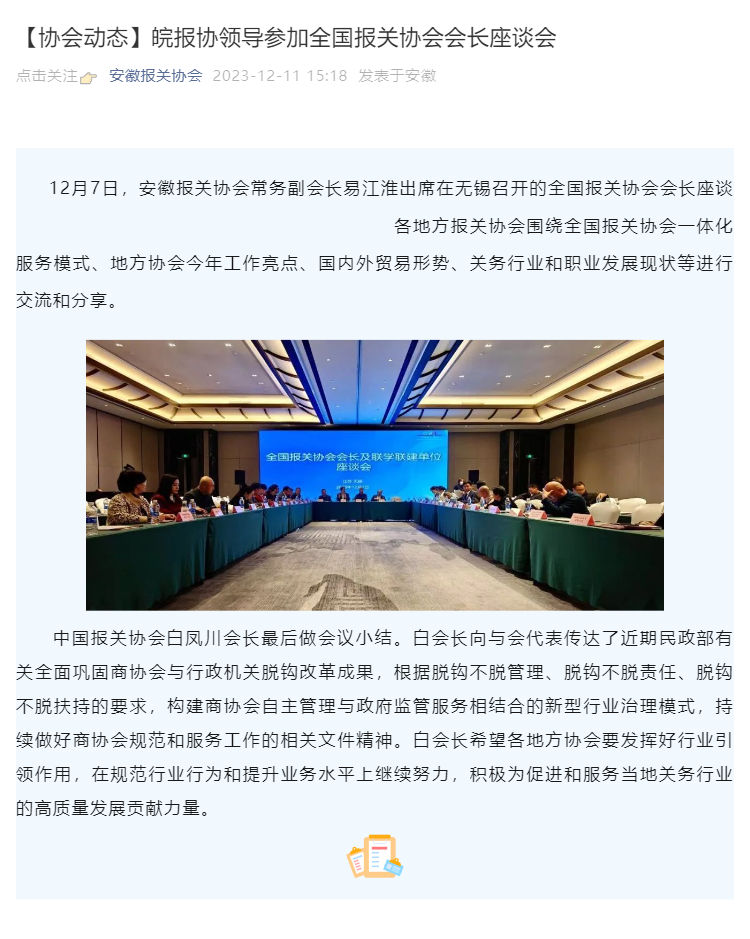 【协会动态】皖报协领导参加全国报关协会会长座谈会

点击关注 安徽报关协会 2023-12-11 15:18 发表于安徽

12月7日，安徽报关协会常务副会长易江淮出席在无锡召开的全国报关协会会长座谈 各地方报关协会围绕全国报关协会一体化服务模式、地方协会今年工作亮点、国内外贸易形势、关务行业和职业发展现状等进行交流和分享。

全国报关协会会长及联学联建单位座谈会

中国报关协会白凤川会长最后做会议小结。白会长向与会代表传达了近期民政部有关全面巩固商协会与行政机关脱钩改革成果，根据脱钩不脱管理、脱钩不脱责任、脱钩不脱扶持的要求，构建商协会自主管理与政府监管服务相结合的新型行业治理模式，持续做好商协会规范和服务工作的相关文件精神。白会长希望各地方协会要发挥好行业引领作用，在规范行业行为和提升业务水平上继续努力，积极为促进和服务当地关务行业的高质量发展贡献力量。